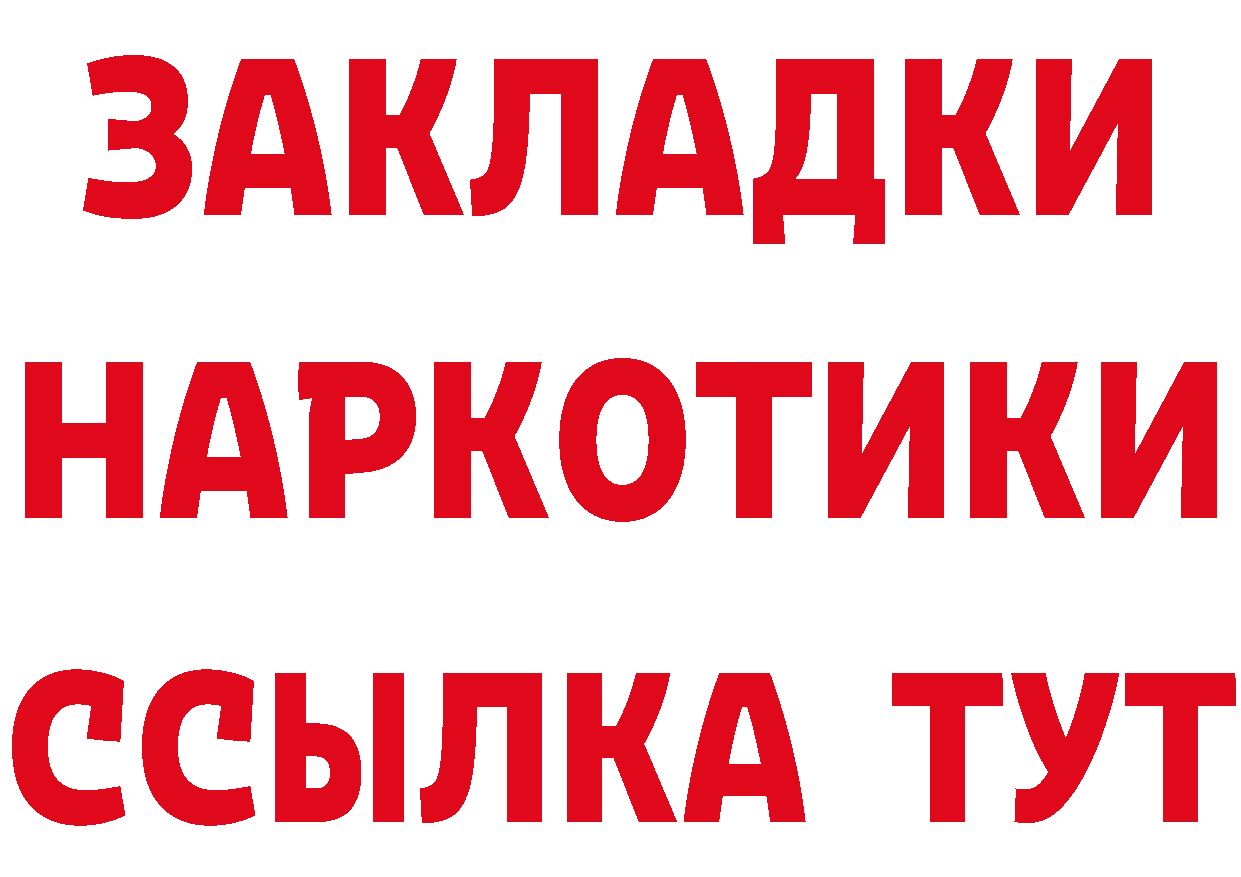 ЗАКЛАДКИ НАРКОТИКИ ССЫЛКА ТУТ